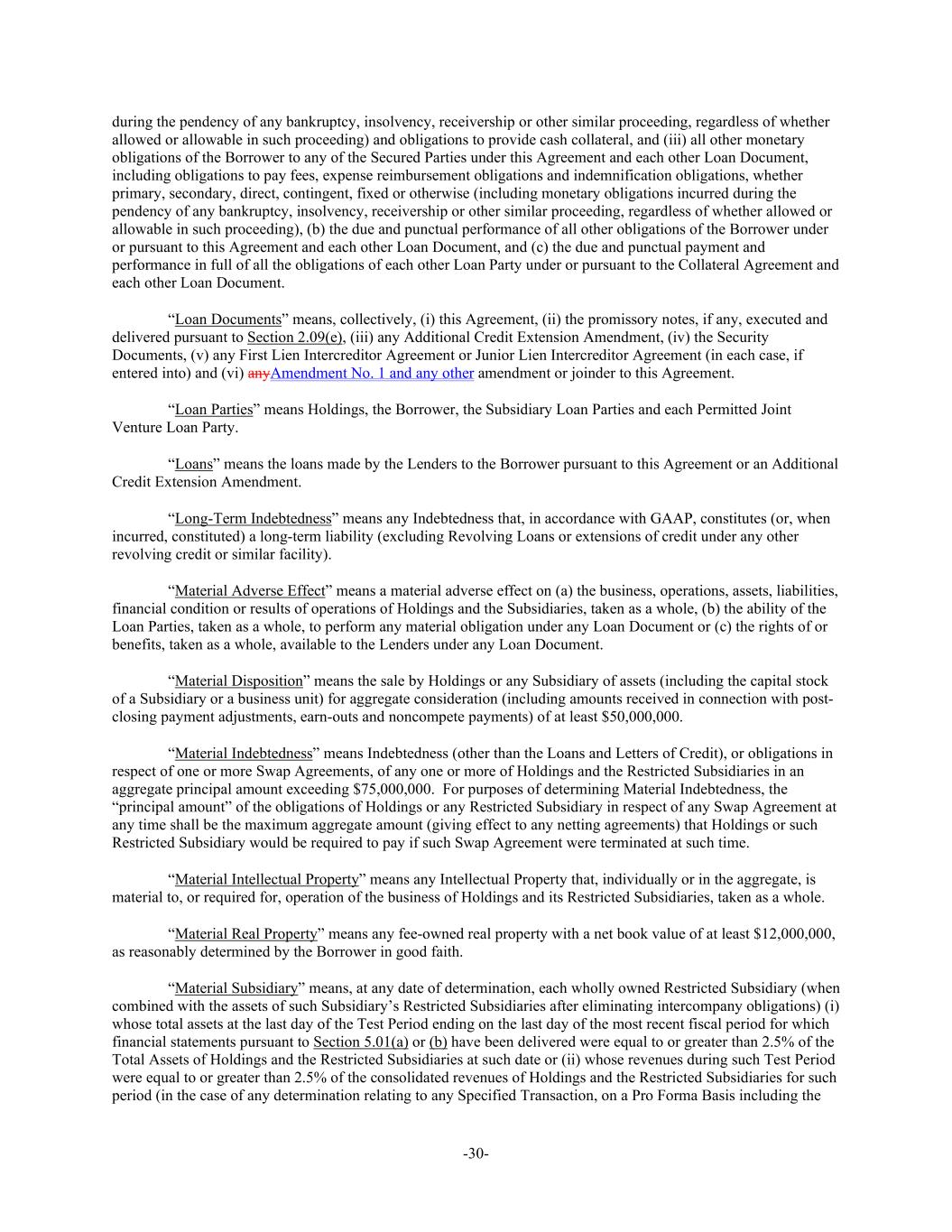 during the pendency of any bankruptcy, insolvency, receivership or other similar proceeding, regardless of whether allowed or allowable in such proceeding) and obligations to provide cash collateral, and (iii) all other monetary obligations of the Borrower to any of the Secured Parties under this Agreement and each other Loan Document, including obligations to pay fees, expense reimbursement obligations and indemnification obligations, whether primary, secondary, direct, contingent, fixed or otherwise (including monetary obligations incurred during the pendency of any bankruptcy, insolvency, receivership or other similar proceeding, regardless of whether allowed or allowable in such proceeding), (b) the due and punctual performance of all other obligations of the Borrower under or pursuant to this Agreement and each other Loan Document, and (c) the due and punctual payment and performance in full of all the obligations of each other Loan Party under or pursuant to the Collateral Agreement and each other Loan Document.

"Loan Documents" means, collectively, (i) this Agreement, (ii) the promissory notes, if any, executed and delivered pursuant to Section 2.09(e), (iii) any Additional Credit Extension Amendment, (iv) the Security Documents, (v) any First Lien Intercreditor Agreement or Junior Lien Intercreditor Agreement (in each case, if entered into) and (vi) anyAmendment No. 1 and any other amendment or joinder to this Agreement.

"Loan Parties" means Holdings, the Borrower, the Subsidiary Loan Parties and each Permitted Joint Venture Loan Party.

"Loans" means the loans made by the Lenders to the Borrower pursuant to this Agreement or an Additional Credit Extension Amendment.

"Long-Term Indebtedness" means any Indebtedness that, in accordance with GAAP, constitutes (or, when incurred, constituted) a long-term liability (excluding Revolving Loans or extensions of credit under any other revolving credit or similar facility).

"Material Adverse Effect" means a material adverse effect on (a) the business, operations, assets, liabilities, financial condition or results of operations of Holdings and the Subsidiaries, taken as a whole, (b) the ability of the Loan Parties, taken as a whole, to perform any material obligation under any Loan Document or (c) the rights of or benefits, taken as a whole, available to the Lenders under any Loan Document.

"Material Disposition" means the sale by Holdings or any Subsidiary of assets (including the capital stock of a Subsidiary or a business unit) for aggregate consideration (including amounts received in connection with post-closing payment adjustments, earn-outs and noncompete payments) of at least $50,000,000.

"Material Indebtedness" means Indebtedness (other than the Loans and Letters of Credit), or obligations in respect of one or more Swap Agreements, of any one or more of Holdings and the Restricted Subsidiaries in an aggregate principal amount exceeding $75,000,000. For purposes of determining Material Indebtedness, the "principal amount" of the obligations of Holdings or any Restricted Subsidiary in respect of any Swap Agreement at any time shall be the maximum aggregate amount (giving effect to any netting agreements) that Holdings or such Restricted Subsidiary would be required to pay if such Swap Agreement were terminated at such time.

"Material Intellectual Property" means any Intellectual Property that, individually or in the aggregate, is material to, or required for, operation of the business of Holdings and its Restricted Subsidiaries, taken as a whole.

"Material Real Property" means any fee-owned real property with a net book value of at least $12,000,000, as reasonably determined by the Borrower in good faith.

"Material Subsidiary" means, at any date of determination, each wholly owned Restricted Subsidiary (when combined with the assets of such Subsidiary's Restricted Subsidiaries after eliminating intercompany obligations) (i) whose total assets at the last day of the Test Period ending on the last day of the most recent fiscal period for which financial statements pursuant to Section 5.01(a) or (b) have been delivered were equal to or greater than 2.5% of the Total Assets of Holdings and the Restricted Subsidiaries at such date or (ii) whose revenues during such Test Period were equal to or greater than 2.5% of the consolidated revenues of Holdings and the Restricted Subsidiaries for such period (in the case of any determination relating to any Specified Transaction, on a Pro Forma Basis including the

-30-